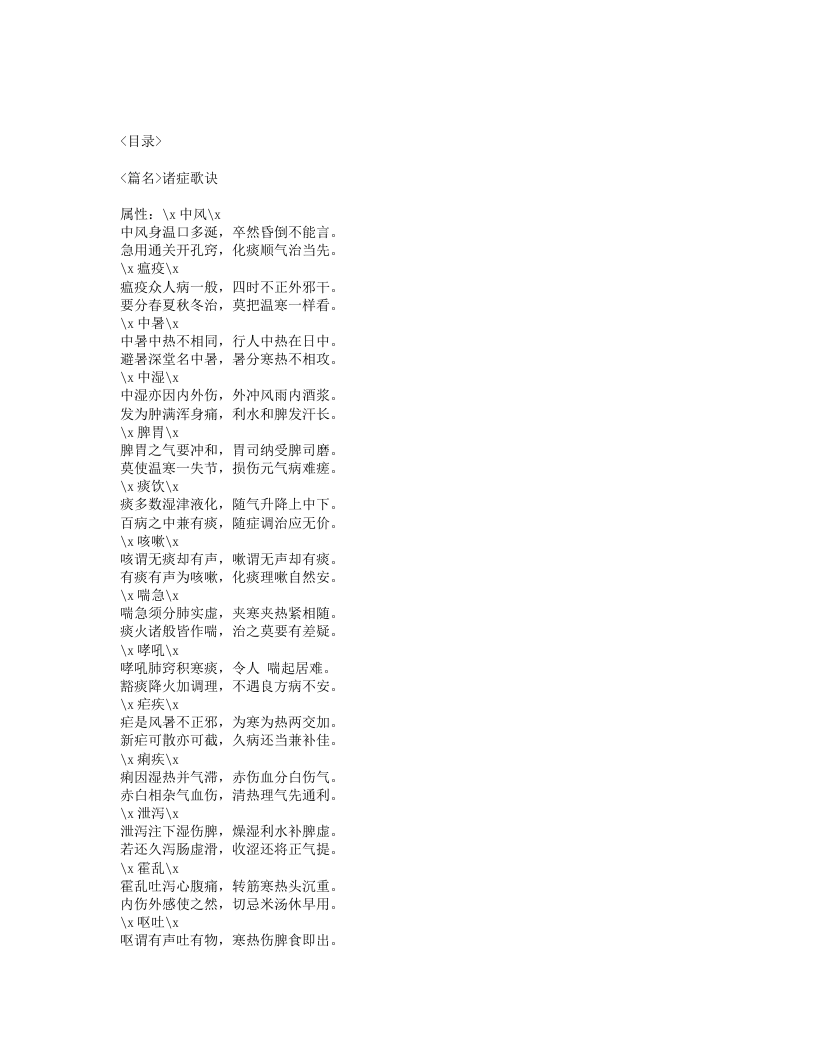 <目录>

<篇名>诸症歌诀

属性：\x 中风\x
中风身温口多涎，卒然昏倒不能言。
急用通关开孔窍，化痰顺气治当先。
\x 瘟疫\x
瘟疫众人病一般，四时不正外邪干。
要分春夏秋冬治，莫把温寒一样看。
\x 中暑\x
中暑中热不相同，行人中热在日中。
避暑深堂名中暑，暑分寒热不相攻。
\x 中湿\x
中湿亦因内外伤，外冲风雨内酒浆。
发为肿满浑身痛，利水和脾发汗长。
\x 脾胃\x
脾胃之气要冲和，胃司纳受脾司磨。
莫使温寒一失节，损伤元气病难瘥。
\x 痰饮\x
痰多数湿津液化，随气升降上中下。
百病之中兼有痰，随症调治应无价。
\x 咳嗽\x
咳谓无痰却有声，嗽谓无声却有痰。
有痰有声为咳嗽，化痰理嗽自然安。
\x 喘急\x
喘急须分肺实虚，夹寒夹热紧相随。
痰火诸般皆作喘，治之莫要有差疑。
\x 哮吼\x
哮吼肺窍积寒痰，令人 喘起居难。
豁痰降火加调理，不遇良方病不安。
\x 疟疾\x
疟是风暑不正邪，为寒为热两交加。
新疟可散亦可截，久病还当兼补佳。
\x 痢疾\x
痢因湿热并气滞，赤伤血分白伤气。
赤白相杂气血伤，清热理气先通利。
\x 泄泻\x
泄泻注下湿伤脾，燥湿利水补脾虚。
若还久泻肠虚滑，收涩还将正气提。
\x 霍乱\x
霍乱吐泻心腹痛，转筋寒热头沉重。
内伤外感使之然，切忌米汤休早用。
\x 呕吐\x
呕谓有声吐有物，寒热伤脾食即出。